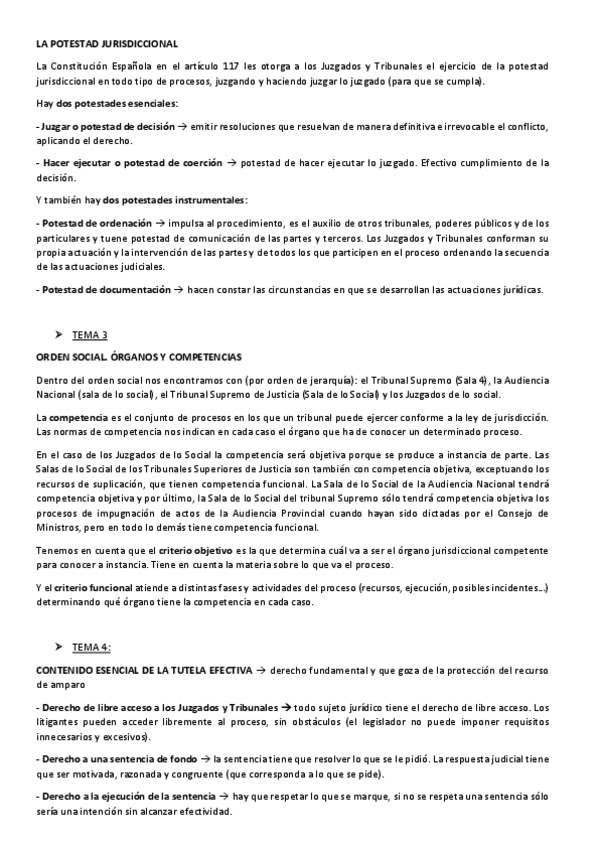 LA POTESTAD JURISDICCIONAL

La Constitución Española en el artículo 117 les otorga a los Juzgados y Tribunales el ejercicio de la potestad jurisdiccional en todo tipo de procesos, juzgando y haciendo juzgar lo juzgado (para que se cumpla).

Hay dos potestades esenciales:

- Juzgar o potestad de decisión → emitir resoluciones que resuelvan de manera definitiva e irrevocable el conflicto, aplicando el derecho.

- Hacer ejecutar o potestad de coerción → potestad de hacer ejecutar lo juzgado. Efectivo cumplimiento de la decisión.

Y también hay dos potestades instrumentales:

- Potestad de ordenación → impulsa al procedimiento, es el auxilio de otros tribunales, poderes públicos y de los particulares y tuene potestad de comunicación de las partes y terceros. Los Juzgados y Tribunales conforman su propia actuación y la intervención de las partes y de todos los que participen en el proceso ordenando la secuencia de las actuaciones judiciales.

- Potestad de documentación → hacen constar las circunstancias en que se desarrollan las actuaciones jurídicas.

➤ TEMA 3

ORDEN SOCIAL. ÓRGANOS Y COMPETENCIAS

Dentro del orden social nos encontramos con (por orden de jerarquía): el Tribunal Supremo (Sala 4), la Audiencia Nacional (sala de lo social), el Tribunal Supremo de Justicia (Sala de lo Social) y los Juzgados de lo social.

La competencia es el conjunto de procesos en los que un tribunal puede ejercer conforme a la ley de jurisdicción. Las normas de competencia nos indican en cada caso el órgano que ha de conocer un determinado proceso.

En el caso de los Juzgados de lo Social la competencia será objetiva porque se produce a instancia de parte. Las Salas de lo Social de los Tribunales Superiores de Justicia son también con competencia objetiva, exceptuando los recursos de suplicación, que tienen competencia funcional. La Sala de lo Social de la Audiencia Nacional tendrá competencia objetiva y por último, la Sala de lo Social del tribunal Supremo sólo tendrá competencia objetiva los procesos de impugnación de actos de la Audiencia Provincial cuando hayan sido dictadas por el Consejo de Ministros, pero en todo lo demás tiene competencia funcional.

Tenemos en cuenta que el criterio objetivo es la que determina cuál va a ser el órgano jurisdiccional competente para conocer a instancia. Tiene en cuenta la materia sobre lo que va el proceso.

Y el criterio funcional atiende a distintas fases y actividades del proceso (recursos, ejecución, posibles incidentes...) determinando qué órgano tiene la competencia en cada caso.

➤ TEMA 4:

CONTENIDO ESENCIAL DE LA TUTELA EFECTIVA → derecho fundamental y que goza de la protección del recurso de amparo

- Derecho de libre acceso a los Juzgados y Tribunales → todo sujeto jurídico tiene el derecho de libre acceso. Los litigantes pueden acceder libremente al proceso, sin obstáculos (el legislador no puede imponer requisitos innecesarios y excesivos).

- Derecho a una sentencia de fondo → la sentencia tiene que resolver lo que se le pidió. La respuesta judicial tiene que ser motivada, razonada y congruente (que corresponda a lo que se pide).

- Derecho a la ejecución de la sentencia → hay que respetar lo que se marque, si no se respeta una sentencia sólo sería una intención sin alcanzar efectividad.